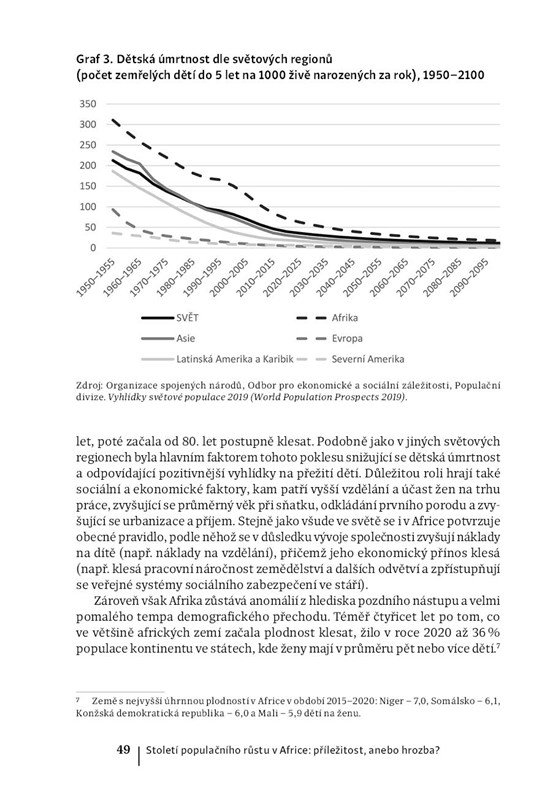 Graf 3. Dětská úmrtnost dle světových regionů
(počet zemřelých dětí do 5 let na 1000 živě narozených za rok), 1950–2100

350
300
250
200
150
100
50
0

1950–1955 1960–1965 1970–1975 1980–1985 1990–1995 2000–2005 2010–2015 2020–2025 2030–2035 2040–2045 2050–2055 2060–2065 2070–2075 2080–2085 2090–2095

SVĚT
Afrika
Asie
Evropa
Latinská Amerika a Karibik
Severní Amerika

Zdroj: Organizace spojených národů, Odbor pro ekonomické a sociální záležitosti, Populační divize. Vyhlídky světové populace 2019 (World Population Prospects 2019).

let, poté začala od 80. let postupně klesat. Podobně jako v jiných světových regionech byla hlavním faktorem tohoto poklesu snižující se dětská úmrtnost a odpovídající pozitivnější vyhlídky na přežití dětí. Důležitou roli hrají také sociální a ekonomické faktory, kam patří vyšší vzdělání a účast žen na trhu práce, zvyšující se průměrný věk při sňatku, odkládání prvního porodu a zvyšující se urbanizace a příjem. Stejně jako všude ve světě se i v Africe potvrzuje obecné pravidlo, podle něhož se v důsledku vývoje společnosti zvyšují náklady na dítě (např. náklady na vzdělání), přičemž jeho ekonomický přínos klesá (např. klesá pracovní náročnost zemědělství a dalších odvětví a zpřístupňují se veřejné systémy sociálního zabezpečení ve stáří).

Zároveň však Afrika zůstává anomálií z hlediska pozdního nástupu a velmi pomalého tempa demografického přechodu. Téměř čtyřicet let po tom, co ve většině afrických zemí začala plodnost klesat, žilo v roce 2020 až 36 % populace kontinentu ve státech, kde ženy mají v průměru pět nebo více dětí.⁷

⁷ Země s nejvyšší úhrnnou plodností v Africe v období 2015–2020: Niger – 7,0, Somálsko – 6,1, Konžská demokratická republika – 6,0 a Mali – 5,9 dětí na ženu.

49 | Století populačního růstu v Africe: příležitost, anebo hrozba?